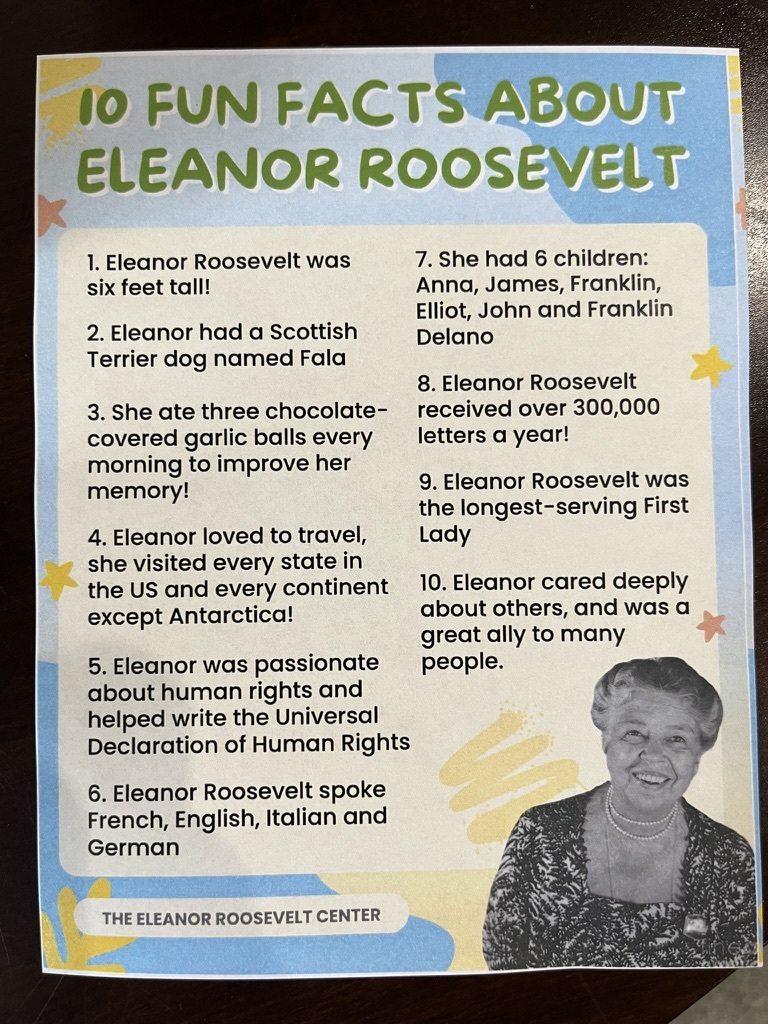 10 FUN FACTS ABOUT ELEANOR ROOSEVELT

1. Eleanor Roosevelt was six feet tall!

2. Eleanor had a Scottish Terrier dog named Fala

3. She ate three chocolate-covered garlic balls every morning to improve her memory!

4. Eleanor loved to travel, she visited every state in the US and every continent except Antarctica!

5. Eleanor was passionate about human rights and helped write the Universal Declaration of Human Rights

6. Eleanor Roosevelt spoke French, English, Italian and German

7. She had 6 children: Anna, James, Franklin, Elliot, John and Franklin Delano

8. Eleanor Roosevelt received over 300,000 letters a year!

9. Eleanor Roosevelt was the longest-serving First Lady

10. Eleanor cared deeply about others, and was a great ally to many people.

THE ELEANOR ROOSEVELT CENTER